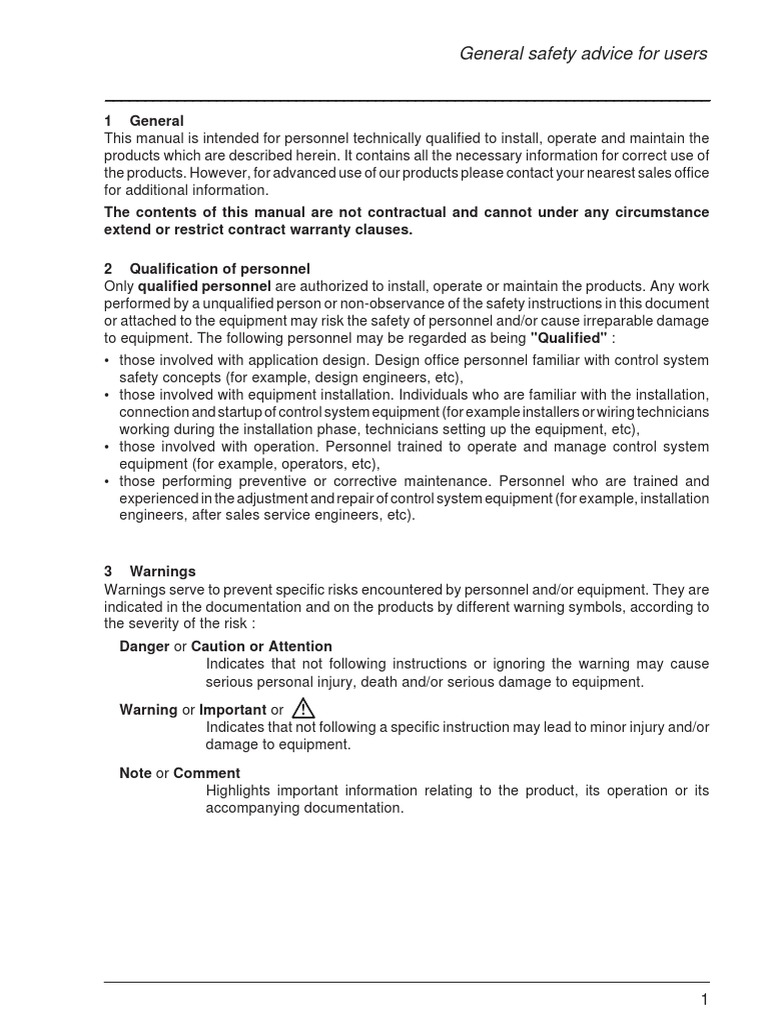 General safety advice for users

1 General
This manual is intended for personnel technically qualified to install, operate and maintain the products which are described herein. It contains all the necessary information for correct use of the products. However, for advanced use of our products please contact your nearest sales office for additional information.

The contents of this manual are not contractual and cannot under any circumstance extend or restrict contract warranty clauses.

2 Qualification of personnel
Only qualified personnel are authorized to install, operate or maintain the products. Any work performed by a unqualified person or non-observance of the safety instructions in this document or attached to the equipment may risk the safety of personnel and/or cause irreparable damage to equipment. The following personnel may be regarded as being "Qualified" :

• those involved with application design. Design office personnel familiar with control system safety concepts (for example, design engineers, etc),
• those involved with equipment installation. Individuals who are familiar with the installation, connection and startup of control system equipment (for example installers or wiring technicians working during the installation phase, technicians setting up the equipment, etc),
• those involved with operation. Personnel trained to operate and manage control system equipment (for example, operators, etc),
• those performing preventive or corrective maintenance. Personnel who are trained and experienced in the adjustment and repair of control system equipment (for example, installation engineers, after sales service engineers, etc).

3 Warnings
Warnings serve to prevent specific risks encountered by personnel and/or equipment. They are indicated in the documentation and on the products by different warning symbols, according to the severity of the risk :

Danger or Caution or Attention
Indicates that not following instructions or ignoring the warning may cause serious personal injury, death and/or serious damage to equipment.

Warning or Important or
Indicates that not following a specific instruction may lead to minor injury and/or damage to equipment.

Note or Comment
Highlights important information relating to the product, its operation or its accompanying documentation.

1